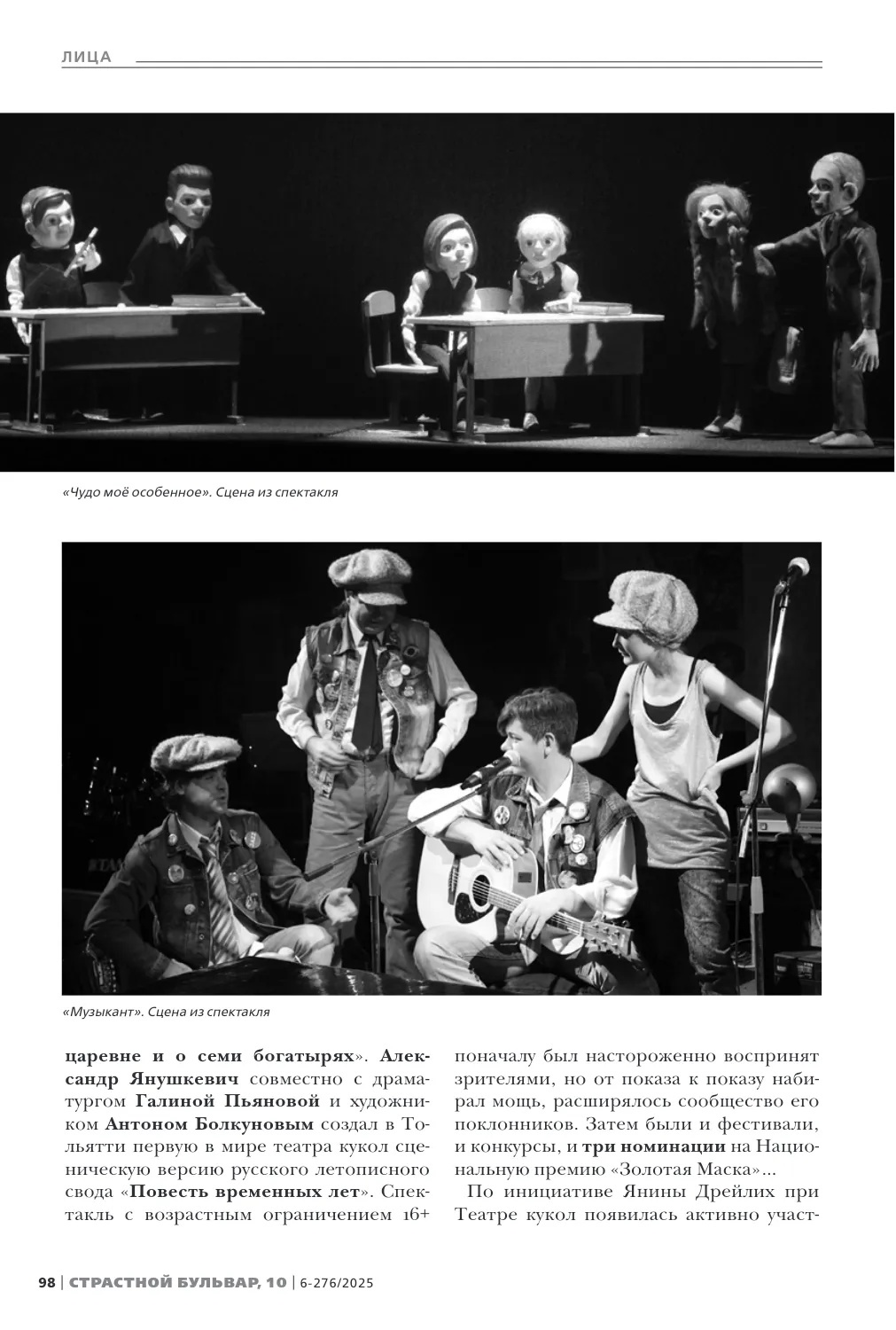 ЛИЦА

«Чудо моё особенное». Сцена из спектакля

«Музыкант». Сцена из спектакля

царевне и о семи богатырях». Александр Янушкевич совместно с драматургом Галиной Пьяновой и художником Антоном Болкуновым создал в Тольятти первую в мире театра кукол сценическую версию русского летописного свода «Повесть временных лет». Спектакль с возрастным ограничением 16+ поначалу был настороженно воспринят зрителями, но от показа к показу набирал мощь, расширялось сообщество его поклонников. Затем были и фестивали, и конкурсы, и три номинации на Национальную премию «Золотая Маска»...

По инициативе Янины Дрейлих при Театре кукол появилась активно участ-

98 | СТРАСТНОЙ БУЛЬВАР, 10 | 6-276/2025